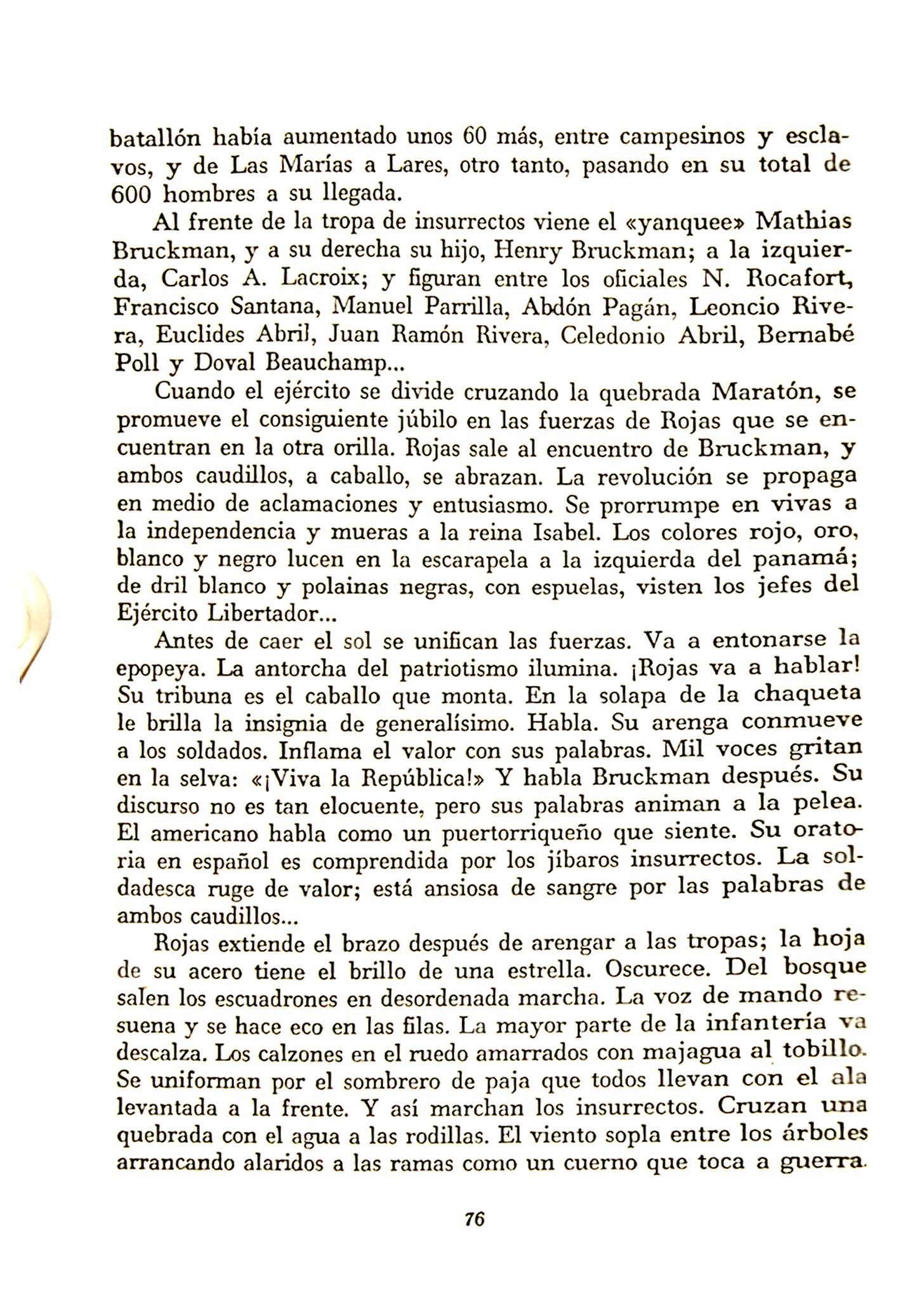 batallón había aumentado unos 60 más, entre campesinos y esclavos, y de Las Marías a Lares, otro tanto, pasando en su total de 600 hombres a su llegada.

Al frente de la tropa de insurrectos viene el «yanquee» Mathias Bruckman, y a su derecha su hijo, Henry Bruckman; a la izquierda, Carlos A. Lacroix; y figuran entre los oficiales N. Rocafort, Francisco Santana, Manuel Parrilla, Abdón Pagán, Leoncio Rivera, Euclides Abril, Juan Ramón Rivera, Celedonio Abril, Bernabé Poll y Doval Beauchamp...

Cuando el ejército se divide cruzando la quebrada Maratón, se promueve el consiguiente júbilo en las fuerzas de Rojas que se encuentran en la otra orilla. Rojas sale al encuentro de Bruckman, y ambos caudillos, a caballo, se abrazan. La revolución se propaga en medio de aclamaciones y entusiasmo. Se prorrumpe en vivas a la independencia y mueras a la reina Isabel. Los colores rojo, oro, blanco y negro lucen en la escarapela a la izquierda del panamá; de dril blanco y polainas negras, con espuelas, visten los jefes del Ejército Libertador...

Antes de caer el sol se unifican las fuerzas. Va a entonarse la epopeya. La antorcha del patriotismo ilumina. ¡Rojas va a hablar! Su tribuna es el caballo que monta. En la solapa de la chaqueta le brilla la insignia de generalísimo. Habla. Su arenga conmueve a los soldados. Inflama el valor con sus palabras. Mil voces gritan en la selva: «¡Viva la República!» Y habla Bruckman después. Su discurso no es tan elocuente, pero sus palabras animan a la pelea. El americano habla como un puertorriqueño que siente. Su oratoria en español es comprendida por los jíbaros insurrectos. La soldadesca ruge de valor; está ansiosa de sangre por las palabras de ambos caudillos...

Rojas extiende el brazo después de arengar a las tropas; la hoja de su acero tiene el brillo de una estrella. Oscurece. Del bosque salen los escuadrones en desordenada marcha. La voz de mando resuena y se hace eco en las filas. La mayor parte de la infantería va descalza. Los calzones en el ruedo amarrados con majagua al tobillo. Se uniforman por el sombrero de paja que todos llevan con el ala levantada a la frente. Y así marchan los insurrectos. Cruzan una quebrada con el agua a las rodillas. El viento sopla entre los árboles arrancando alaridos a las ramas como un cuerno que toca a guerra.

76